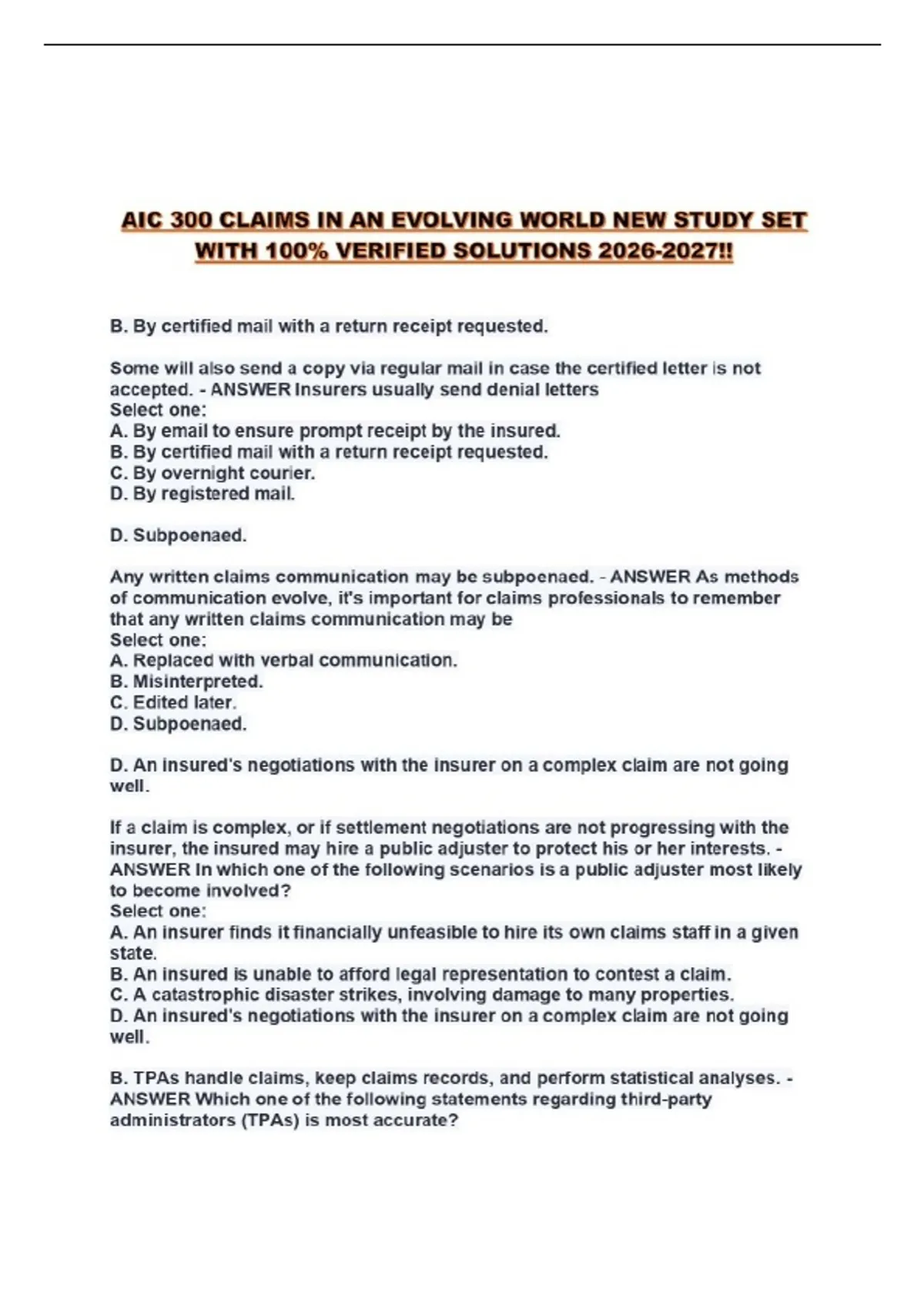 AIC 300 CLAIMS IN AN EVOLVING WORLD NEW STUDY SET WITH 100% VERIFIED SOLUTIONS 2026-2027!!

B. By certified mail with a return receipt requested.

Some will also send a copy via regular mail in case the certified letter is not accepted. - ANSWER Insurers usually send denial letters
Select one:
A. By email to ensure prompt receipt by the insured.
B. By certified mail with a return receipt requested.
C. By overnight courier.
D. By registered mail.

D. Subpoenaed.

Any written claims communication may be subpoenaed. - ANSWER As methods of communication evolve, it's important for claims professionals to remember that any written claims communication may be
Select one:
A. Replaced with verbal communication.
B. Misinterpreted.
C. Edited later.
D. Subpoenaed.

D. An insured's negotiations with the insurer on a complex claim are not going well.

If a claim is complex, or if settlement negotiations are not progressing with the insurer, the insured may hire a public adjuster to protect his or her interests. - ANSWER In which one of the following scenarios is a public adjuster most likely to become involved?
Select one:
A. An insurer finds it financially unfeasible to hire its own claims staff in a given state.
B. An insured is unable to afford legal representation to contest a claim.
C. A catastrophic disaster strikes, involving damage to many properties.
D. An insured's negotiations with the insurer on a complex claim are not going well.

B. TPAs handle claims, keep claims records, and perform statistical analyses. - ANSWER Which one of the following statements regarding third-party administrators (TPAs) is most accurate?